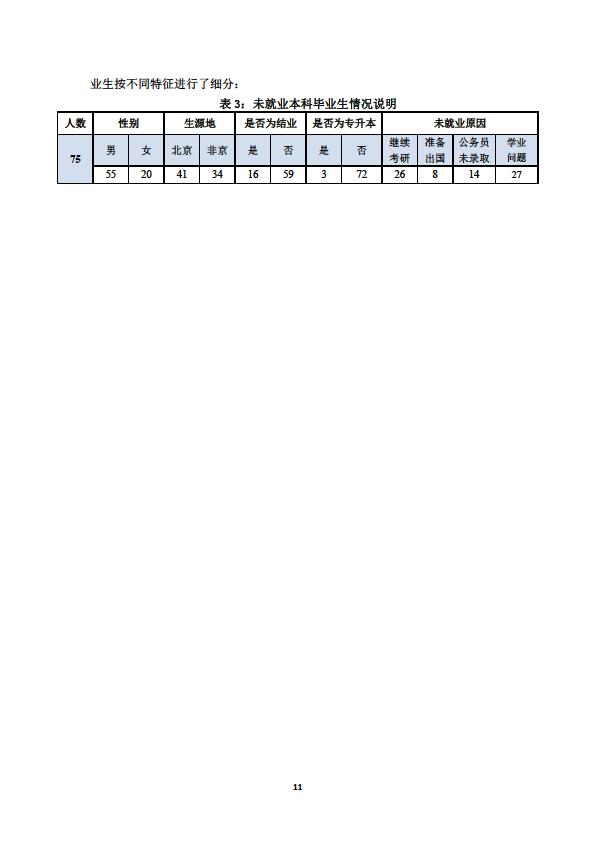 业生按不同特征进行了细分：

表 3：未就业本科毕业生情况说明

| 人数 | 性别 | | 生源地 | | 是否为结业 | | 是否为专升本 | | 未就业原因 | | | |
|---|---|---|---|---|---|---|---|---|---|---|---|---|
| 75 | 男 | 女 | 北京 | 非京 | 是 | 否 | 是 | 否 | 继续考研 | 准备出国 | 公务员未录取 | 学业问题 |
| | 55 | 20 | 41 | 34 | 16 | 59 | 3 | 72 | 26 | 8 | 14 | 27 |

11